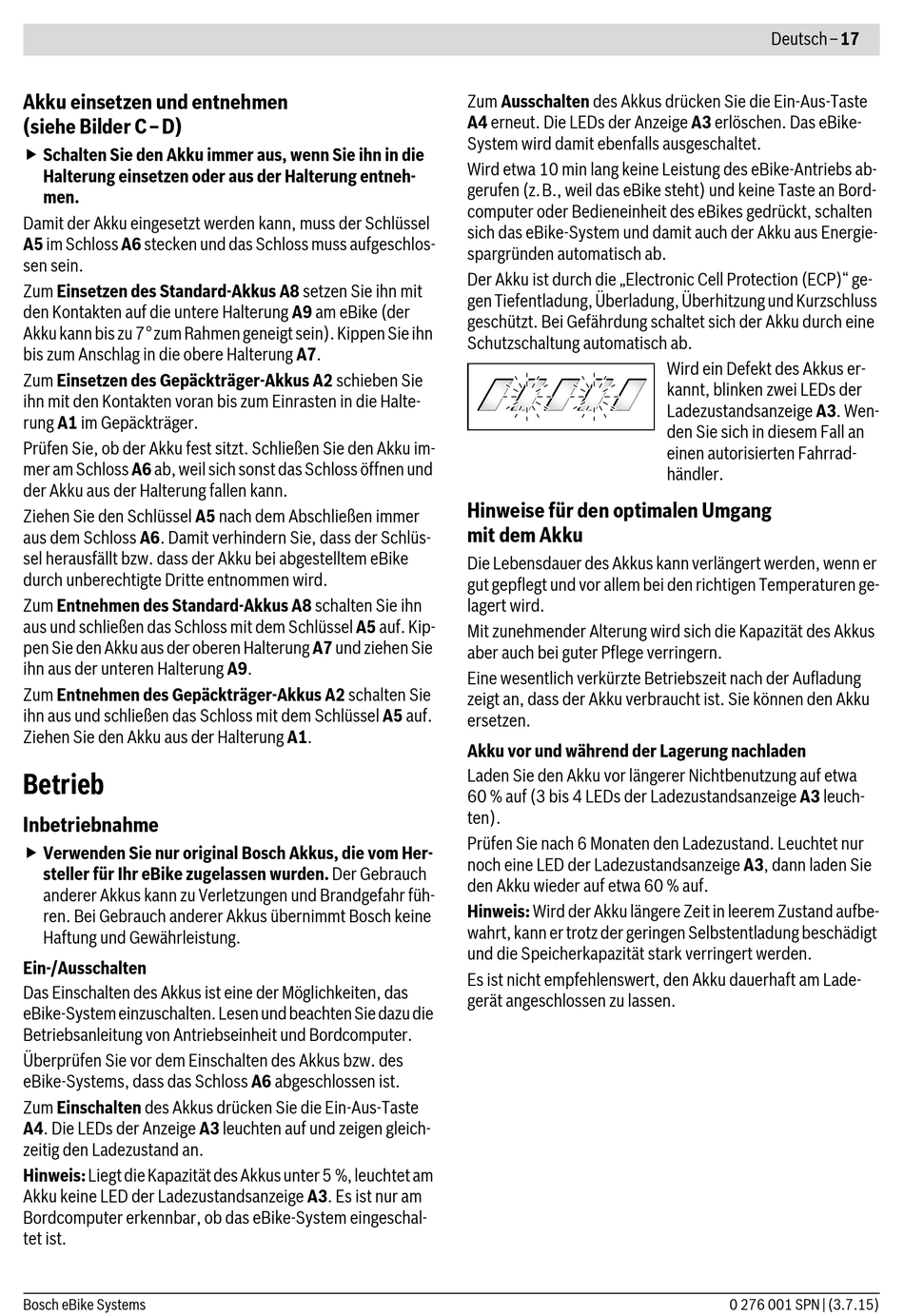 Deutsch – 17

Akku einsetzen und entnehmen (siehe Bilder C – D)

▶ Schalten Sie den Akku immer aus, wenn Sie ihn in die Halterung einsetzen oder aus der Halterung entnehmen.

Damit der Akku eingesetzt werden kann, muss der Schlüssel A5 im Schloss A6 stecken und das Schloss muss aufgeschlossen sein.

Zum Einsetzen des Standard-Akkus A8 setzen Sie ihn mit den Kontakten auf die untere Halterung A9 am eBike (der Akku kann bis zu 7° zum Rahmen geneigt sein). Kippen Sie ihn bis zum Anschlag in die obere Halterung A7.

Zum Einsetzen des Gepäckträger-Akkus A2 schieben Sie ihn mit den Kontakten voran bis zum Einrasten in die Halterung A1 im Gepäckträger.

Prüfen Sie, ob der Akku fest sitzt. Schließen Sie den Akku immer am Schloss A6 ab, weil sich sonst das Schloss öffnen und der Akku aus der Halterung fallen kann.

Ziehen Sie den Schlüssel A5 nach dem Abschließen immer aus dem Schloss A6. Damit verhindern Sie, dass der Schlüssel herausfällt bzw. dass der Akku bei abgestelltem eBike durch unberechtigte Dritte entnommen wird.

Zum Entnehmen des Standard-Akkus A8 schalten Sie ihn aus und schließen das Schloss mit dem Schlüssel A5 auf. Kippen Sie den Akku aus der oberen Halterung A7 und ziehen Sie ihn aus der unteren Halterung A9.

Zum Entnehmen des Gepäckträger-Akkus A2 schalten Sie ihn aus und schließen das Schloss mit dem Schlüssel A5 auf. Ziehen Sie den Akku aus der Halterung A1.

Betrieb

Inbetriebnahme

▶ Verwenden Sie nur original Bosch Akkus, die vom Hersteller für Ihr eBike zugelassen wurden. Der Gebrauch anderer Akkus kann zu Verletzungen und Brandgefahr führen. Bei Gebrauch anderer Akkus übernimmt Bosch keine Haftung und Gewährleistung.

Ein-/Ausschalten

Das Einschalten des Akkus ist eine der Möglichkeiten, das eBike-System einzuschalten. Lesen und beachten Sie dazu die Betriebsanleitung von Antriebseinheit und Bordcomputer.

Überprüfen Sie vor dem Einschalten des Akkus bzw. des eBike-Systems, dass das Schloss A6 abgeschlossen ist.

Zum Einschalten des Akkus drücken Sie die Ein-Aus-Taste A4. Die LEDs der Anzeige A3 leuchten auf und zeigen gleichzeitig den Ladezustand an.

Hinweis: Liegt die Kapazität des Akkus unter 5 %, leuchtet am Akku keine LED der Ladezustandsanzeige A3. Es ist nur am Bordcomputer erkennbar, ob das eBike-System eingeschaltet ist.

Zum Ausschalten des Akkus drücken Sie die Ein-Aus-Taste A4 erneut. Die LEDs der Anzeige A3 erlöschen. Das eBike-System wird damit ebenfalls ausgeschaltet.

Wird etwa 10 min lang keine Leistung des eBike-Antriebs abgerufen (z. B., weil das eBike steht) und keine Taste an Bordcomputer oder Bedieneinheit des eBikes gedrückt, schalten sich das eBike-System und damit auch der Akku aus Energiespargründen automatisch ab.

Der Akku ist durch die „Electronic Cell Protection (ECP)“ gegen Tiefentladung, Überladung, Überhitzung und Kurzschluss geschützt. Bei Gefährdung schaltet sich der Akku durch eine Schutzschaltung automatisch ab.

Wird ein Defekt des Akkus erkannt, blinken zwei LEDs der Ladezustandsanzeige A3. Wenden Sie sich in diesem Fall an einen autorisierten Fahrradhändler.

Hinweise für den optimalen Umgang mit dem Akku

Die Lebensdauer des Akkus kann verlängert werden, wenn er gut gepflegt und vor allem bei den richtigen Temperaturen gelagert wird.

Mit zunehmender Alterung wird sich die Kapazität des Akkus aber auch bei guter Pflege verringern.

Eine wesentlich verkürzte Betriebszeit nach der Aufladung zeigt an, dass der Akku verbraucht ist. Sie können den Akku ersetzen.

Akku vor und während der Lagerung nachladen

Laden Sie den Akku vor längerer Nichtbenutzung auf etwa 60 % auf (3 bis 4 LEDs der Ladezustandsanzeige A3 leuchten).

Prüfen Sie nach 6 Monaten den Ladezustand. Leuchtet nur noch eine LED der Ladezustandsanzeige A3, dann laden Sie den Akku wieder auf etwa 60 % auf.

Hinweis: Wird der Akku längere Zeit in leerem Zustand aufbewahrt, kann er trotz der geringen Selbstentladung beschädigt und die Speicherkapazität stark verringert werden.

Es ist nicht empfehlenswert, den Akku dauerhaft am Ladegerät angeschlossen zu lassen.

Bosch eBike Systems

0 276 001 SPN | (3.7.15)